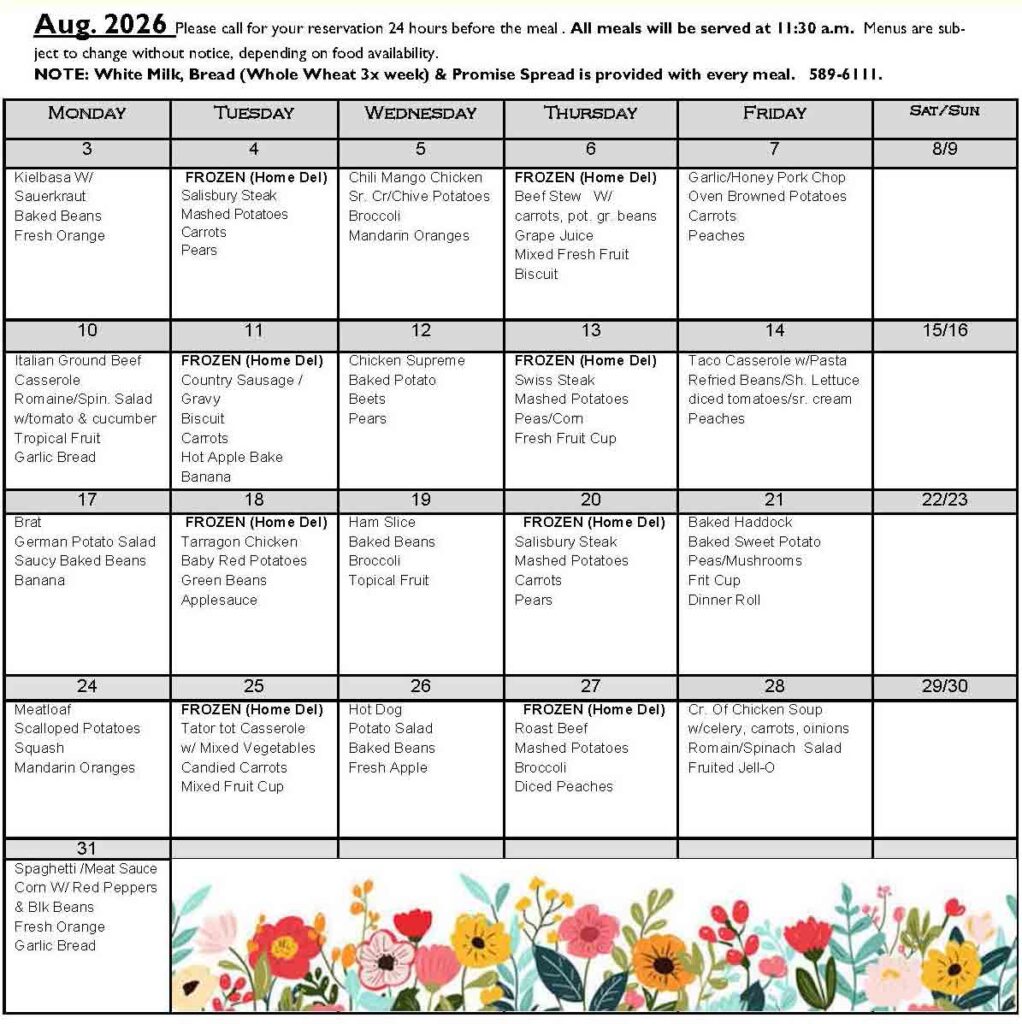 Aug. 2026 Please call for your reservation 24 hours before the meal . All meals will be served at 11:30 a.m. Menus are subject to change without notice, depending on food availability.
NOTE: White Milk, Bread (Whole Wheat 3x week) & Promise Spread is provided with every meal. 589-6111.

| MONDAY | TUESDAY | WEDNESDAY | THURSDAY | FRIDAY | SAT/SUN |
|---|---|---|---|---|---|
| 3 | 4 | 5 | 6 | 7 | 8/9 |
| Kielbasa W/ Sauerkraut Baked Beans Fresh Orange | FROZEN (Home Del) Salisbury Steak Mashed Potatoes Carrots Pears | Chili Mango Chicken Sr. Cr/Chive Potatoes Broccoli Mandarin Oranges | FROZEN (Home Del) Beef Stew W/ carrots, pot. gr. beans Grape Juice Mixed Fresh Fruit Biscuit | Garlic/Honey Pork Chop Oven Browned Potatoes Carrots Peaches | |
| 10 | 11 | 12 | 13 | 14 | 15/16 |
| Italian Ground Beef Casserole Romaine/Spin. Salad w/tomato & cucumber Tropical Fruit Garlic Bread | FROZEN (Home Del) Country Sausage / Gravy Biscuit Carrots Hot Apple Bake Banana | Chicken Supreme Baked Potato Beets Pears | FROZEN (Home Del) Swiss Steak Mashed Potatoes Peas/Corn Fresh Fruit Cup | Taco Casserole w/Pasta Refried Beans/Sh. Lettuce diced tomatoes/sr. cream Peaches | |
| 17 | 18 | 19 | 20 | 21 | 22/23 |
| Brat German Potato Salad Saucy Baked Beans Banana | FROZEN (Home Del) Tarragon Chicken Baby Red Potatoes Green Beans Applesauce | Ham Slice Baked Beans Broccoli Topical Fruit | FROZEN (Home Del) Salisbury Steak Mashed Potatoes Carrots Pears | Baked Haddock Baked Sweet Potato Peas/Mushrooms Frit Cup Dinner Roll | |
| 24 | 25 | 26 | 27 | 28 | 29/30 |
| Meatloaf Scalloped Potatoes Squash Mandarin Oranges | FROZEN (Home Del) Tator tot Casserole w/ Mixed Vegetables Candied Carrots Mixed Fruit Cup | Hot Dog Potato Salad Baked Beans Fresh Apple | FROZEN (Home Del) Roast Beef Mashed Potatoes Broccoli Diced Peaches | Cr. Of Chicken Soup w/celery, carrots, oinions Romain/Spinach Salad Fruited Jell-O | |
| 31 | | | | | |
| Spaghetti /Meat Sauce Corn W/ Red Peppers & Blk Beans Fresh Orange Garlic Bread | | | | | |